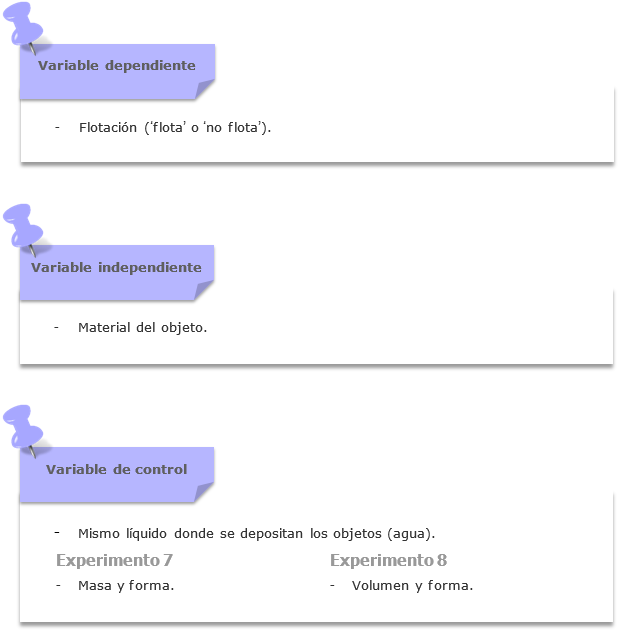 Variable dependiente

- Flotación ('flota' o 'no flota').

Variable independiente

- Material del objeto.

Variable de control

- Mismo líquido donde se depositan los objetos (agua).

Experimento 7

- Masa y forma.

Experimento 8

- Volumen y forma.